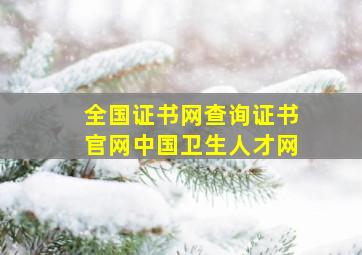 全国证书网查询证书
官网中国卫生人才网